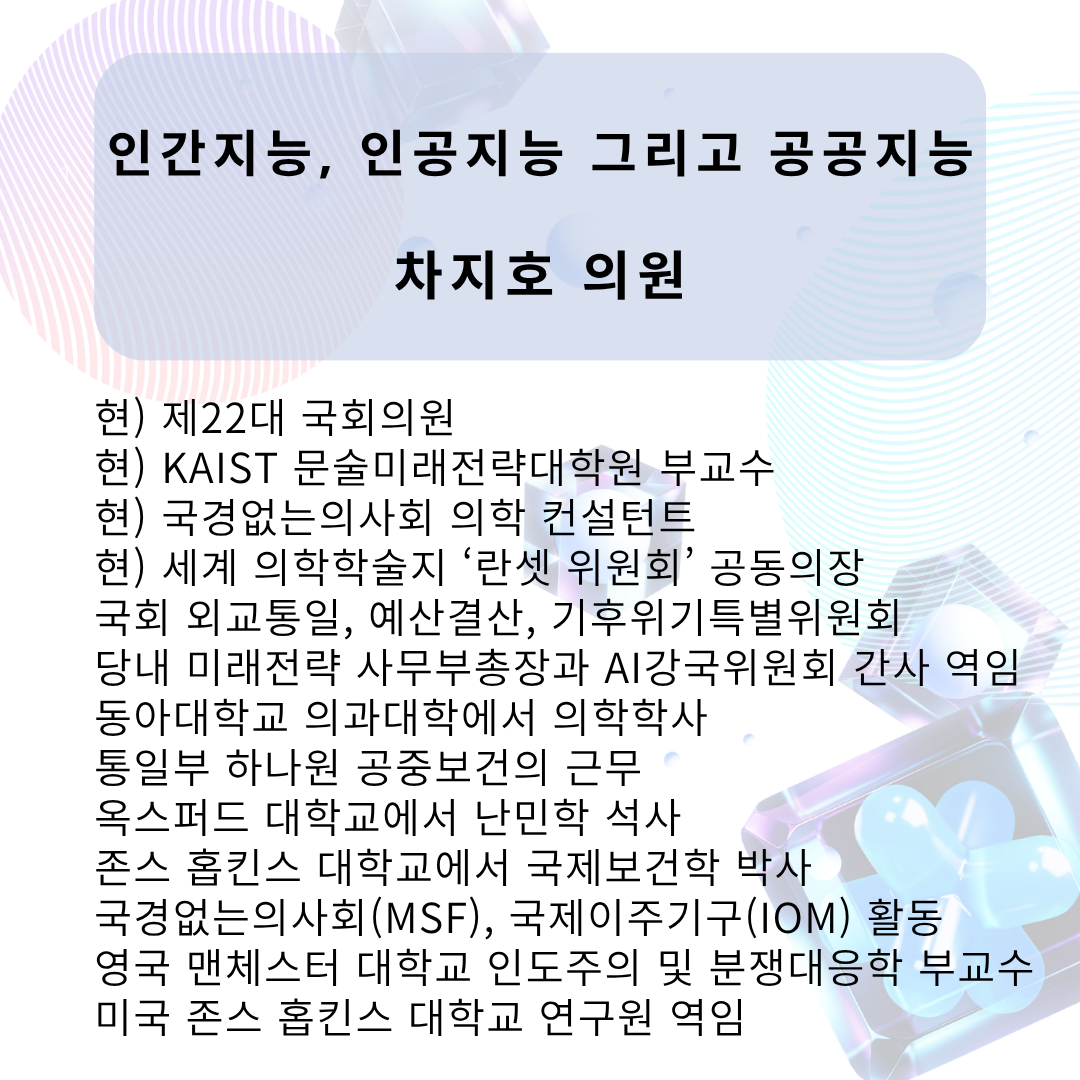 인간지능, 인공지능 그리고 공공지능

차지호 의원

현) 제22대 국회의원
현) KAIST 문술미래전략대학원 부교수
현) 국경없는의사회 의학 컨설턴트
현) 세계 의학학술지 '란셋 위원회' 공동의장
국회 외교통일, 예산결산, 기후위기특별위원회
당내 미래전략 사무부총장과 AI강국위원회 간사 역임
동아대학교 의과대학에서 의학학사
통일부 하나원 공중보건의 근무
옥스퍼드 대학교에서 난민학 석사
존스 홉킨스 대학교에서 국제보건학 박사
국경없는의사회(MSF), 국제이주기구(IOM) 활동
영국 맨체스터 대학교 인도주의 및 분쟁대응학 부교수
미국 존스 홉킨스 대학교 연구원 역임